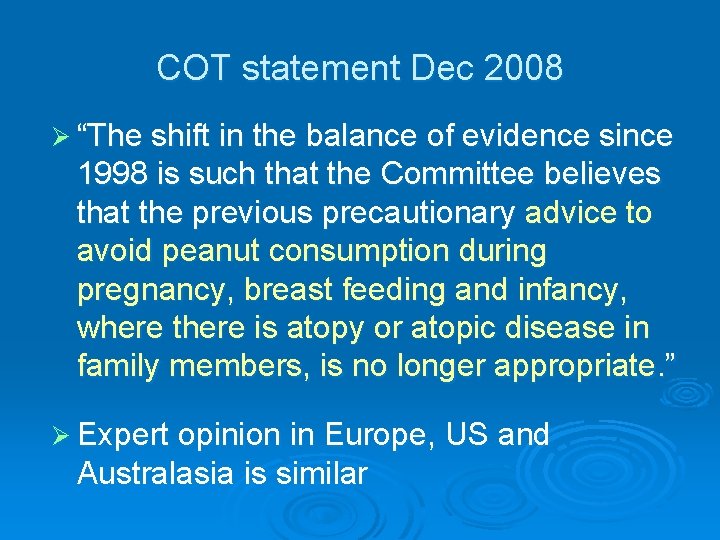 COT statement Dec 2008

➢ “The shift in the balance of evidence since 1998 is such that the Committee believes that the previous precautionary advice to avoid peanut consumption during pregnancy, breast feeding and infancy, where there is atopy or atopic disease in family members, is no longer appropriate.”

➢ Expert opinion in Europe, US and Australasia is similar